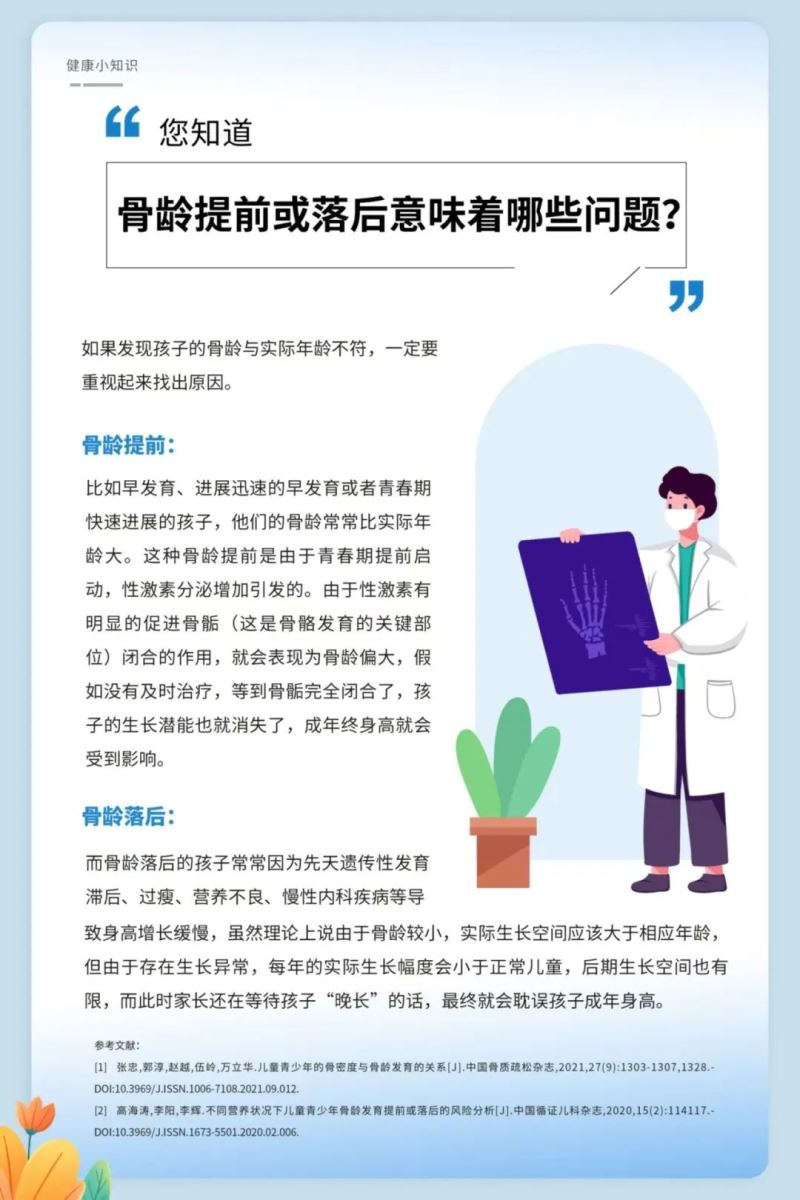 健康小知识

您知道

骨龄提前或落后意味着哪些问题?

如果发现孩子的骨龄与实际年龄不符，一定要重视起来找出原因。

骨龄提前:

比如早发育、进展迅速的早发育或者青春期快速进展的孩子，他们的骨龄常常比实际年龄大。这种骨龄提前是由于青春期提前启动，性激素分泌增加引发的。由于性激素有明显的促进骨骺（这是骨骼发育的关键部位）闭合的作用，就会表现为骨龄偏大，假如没有及时治疗，等到骨骺完全闭合了，孩子的生长潜能也就消失了，成年终身高就会受到影响。

骨龄落后:

而骨龄落后的孩子常常因为先天遗传性发育滞后、过瘦、营养不良、慢性内科疾病等导致身高增长缓慢，虽然理论上说由于骨龄较小，实际生长空间应该大于相应年龄，但由于存在生长异常，每年的实际生长幅度会小于正常儿童，后期生长空间也有限，而此时家长还在等待孩子“晚长”的话，最终就会耽误孩子成年身高。

参考文献:

[1] 张忠,郭淳,赵越,伍岭,万立华.儿童青少年的骨密度与骨龄发育的关系[J].中国骨质疏松杂志,2021,27(9):1303-1307,1328.-DOI:10.3969/J.ISSN.1006-7108.2021.09.012.

[2] 高海涛,李阳,李辉.不同营养状况下儿童青少年骨龄发育提前或落后的风险分析[J].中国循证儿科杂志,2020,15(2):114117.-DOI:10.3969/J.ISSN.1673-5501.2020.02.006.